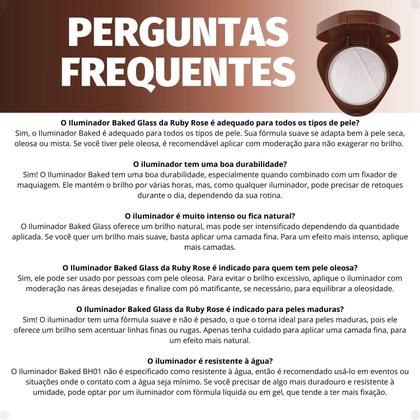 PERGUNTAS FREQUENTES

O Iluminador Baked Glass da Ruby Rose é adequado para todos os tipos de pele?
Sim, o Iluminador Baked é adequado para todos os tipos de pele. Sua fórmula suave se adapta bem à pele seca, oleosa ou mista. Se você tiver pele oleosa, é recomendável aplicar com moderação para não exagerar no brilho.

O iluminador tem uma boa durabilidade?
Sim! O Iluminador Baked tem uma boa durabilidade, especialmente quando combinado com um fixador de maquiagem. Ele mantém o brilho por várias horas, mas, como qualquer iluminador, pode precisar de retoques durante o dia, dependendo da sua rotina.

O iluminador é muito intenso ou fica natural?
O Iluminador Baked Glass oferece um brilho natural, mas pode ser intensificado dependendo da quantidade aplicada. Se você quer um brilho mais suave, basta aplicar uma camada fina. Para um efeito mais intenso, aplique mais camadas.

O Iluminador Baked Glass da Ruby Rose é indicado para quem tem pele oleosa?
Sim, ele pode ser usado por pessoas com pele oleosa. Para evitar o brilho excessivo, aplique o iluminador com moderação nas áreas desejadas e finalize com pó matificante, se necessário, para equilibrar a oleosidade.

O Iluminador Baked Glass da Ruby Rose é indicado para peles maduras?
Sim! O iluminador tem uma fórmula suave e não é pesado, o que o torna ideal para peles maduras, pois ele oferece um brilho sem acentuar linhas finas ou rugas. Apenas tenha cuidado para aplicar uma camada fina, para um efeito mais natural.

O iluminador é resistente à água?
O Iluminador Baked BH01 não é especificado como resistente à água, então é recomendado usá-lo em eventos ou situações onde o contato com a água seja mínimo. Se você precisar de algo mais duradouro e resistente à umidade, pode optar por um iluminador com fórmula líquida ou em gel, que tende a ter mais fixação.